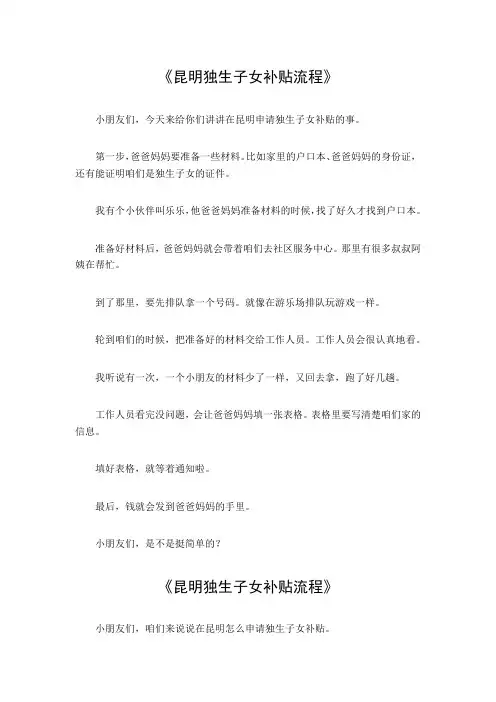 《昆明独生子女补贴流程》

小朋友们，今天来给你们讲讲在昆明申请独生子女补贴的事。

第一步，爸爸妈妈要准备一些材料。比如家里的户口本、爸爸妈妈的身份证，还有能证明咱们是独生子女的证件。

我有个小伙伴叫乐乐，他爸爸妈妈准备材料的时候，找了好久才找到户口本。

准备好材料后，爸爸妈妈就会带着咱们去社区服务中心。那里有很多叔叔阿姨在帮忙。

到了那里，要先排队拿一个号码。就像在游乐场排队玩游戏一样。

轮到咱们的时候，把准备好的材料交给工作人员。工作人员会很认真地看。

我听说有一次，一个小朋友的材料少了一样，又回去拿，跑了好几趟。

工作人员看完没问题，会让爸爸妈妈填一张表格。表格里要写清楚咱们家的信息。

填好表格，就等着通知啦。

最后，钱就会发到爸爸妈妈的手里。

小朋友们，是不是挺简单的？

《昆明独生子女补贴流程》

小朋友们，咱们来说说在昆明怎么申请独生子女补贴。